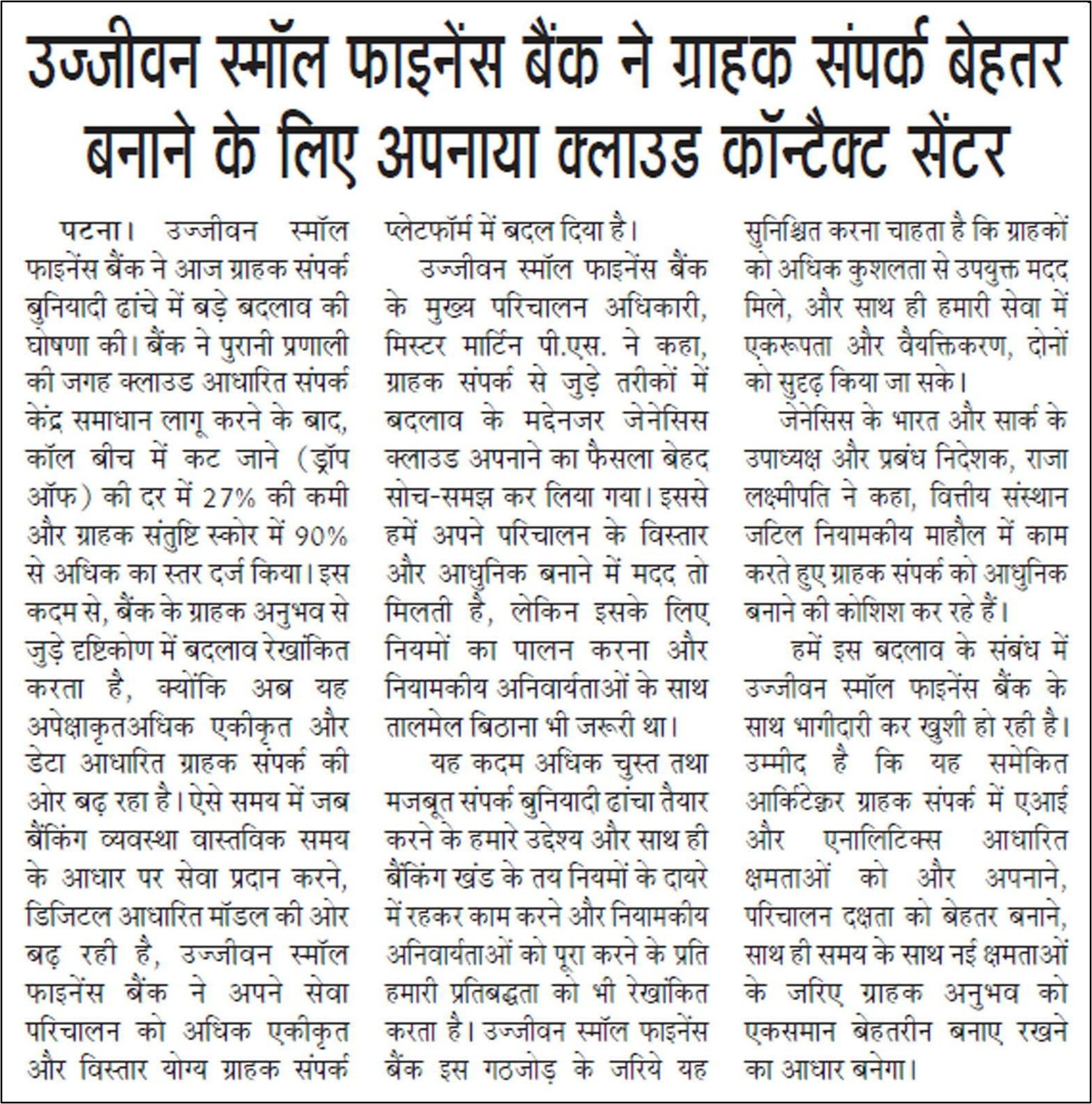 उज्जीवन स्मॉल फाइनेंस बैंक ने ग्राहक संपर्क बेहतर बनाने के लिए अपनाया क्लाउड कॉन्टैक्ट सेंटर

पटना। उज्जीवन स्मॉल फाइनेंस बैंक ने आज ग्राहक संपर्क बुनियादी ढांचे में बड़े बदलाव की घोषणा की। बैंक ने पुरानी प्रणाली की जगह क्लाउड आधारित संपर्क केंद्र समाधान लागू करने के बाद, कॉल बीच में कट जाने (ड्रॉप ऑफ) की दर में 27% की कमी और ग्राहक संतुष्टि स्कोर में 90% से अधिक का स्तर दर्ज किया। इस कदम से, बैंक के ग्राहक अनुभव से जुड़े दृष्टिकोण में बदलाव रेखांकित करता है, क्योंकि अब यह अपेक्षाकृतअधिक एकीकृत और डेटा आधारित ग्राहक संपर्क की ओर बढ़ रहा है। ऐसे समय में जब बैंकिंग व्यवस्था वास्तविक समय के आधार पर सेवा प्रदान करने, डिजिटल आधारित मॉडल की ओर बढ़ रही है, उज्जीवन स्मॉल फाइनेंस बैंक ने अपने सेवा परिचालन को अधिक एकीकृत और विस्तार योग्य ग्राहक संपर्क प्लेटफॉर्म में बदल दिया है।

उज्जीवन स्मॉल फाइनेंस बैंक के मुख्य परिचालन अधिकारी, मिस्टर मार्टिन पी.एस. ने कहा, ग्राहक संपर्क से जुड़े तरीकों में बदलाव के मद्देनजर जेनेसिस क्लाउड अपनाने का फैसला बेहद सोच-समझ कर लिया गया। इससे हमें अपने परिचालन के विस्तार और आधुनिक बनाने में मदद तो मिलती है, लेकिन इसके लिए नियमों का पालन करना और नियामकीय अनिवार्यताओं के साथ तालमेल बिठाना भी जरूरी था।

यह कदम अधिक चुस्त तथा मजबूत संपर्क बुनियादी ढांचा तैयार करने के हमारे उद्देश्य और साथ ही बैंकिंग खंड के तय नियमों के दायरे में रहकर काम करने और नियामकीय अनिवार्यताओं को पूरा करने के प्रति हमारी प्रतिबद्धता को भी रेखांकित करता है। उज्जीवन स्मॉल फाइनेंस बैंक इस गठजोड़ के जरिये यह सुनिश्चित करना चाहता है कि ग्राहकों को अधिक कुशलता से उपयुक्त मदद मिले, और साथ ही हमारी सेवा में एकरूपता और वैयक्तिकरण, दोनों को सुदृढ़ किया जा सके।

जेनेसिस के भारत और सार्क के उपाध्यक्ष और प्रबंध निदेशक, राजा लक्ष्मीपति ने कहा, वित्तीय संस्थान जटिल नियामकीय माहौल में काम करते हुए ग्राहक संपर्क को आधुनिक बनाने की कोशिश कर रहे हैं।

हमें इस बदलाव के संबंध में उज्जीवन स्मॉल फाइनेंस बैंक के साथ भागीदारी कर खुशी हो रही है। उम्मीद है कि यह समेकित आर्किटेक्चर ग्राहक संपर्क में एआई और एनालिटिक्स आधारित क्षमताओं को और अपनाने, परिचालन दक्षता को बेहतर बनाने, साथ ही समय के साथ नई क्षमताओं के जरिए ग्राहक अनुभव को एकसमान बेहतरीन बनाए रखने का आधार बनेगा।